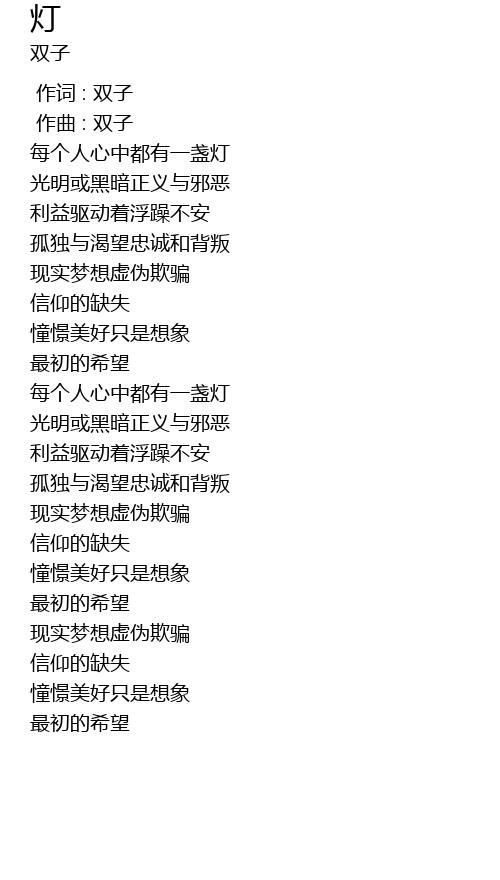 灯
双子

作词 : 双子
作曲 : 双子
每个人心中都有一盏灯
光明或黑暗正义与邪恶
利益驱动着浮躁不安
孤独与渴望忠诚和背叛
现实梦想虚伪欺骗
信仰的缺失
憧憬美好只是想象
最初的希望
每个人心中都有一盏灯
光明或黑暗正义与邪恶
利益驱动着浮躁不安
孤独与渴望忠诚和背叛
现实梦想虚伪欺骗
信仰的缺失
憧憬美好只是想象
最初的希望
现实梦想虚伪欺骗
信仰的缺失
憧憬美好只是想象
最初的希望